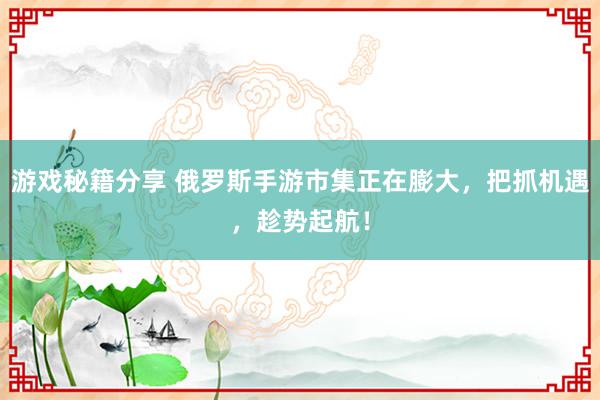 游戏秘籍分享 俄罗斯手游市集正在膨大，把抓机遇，趁势起航！